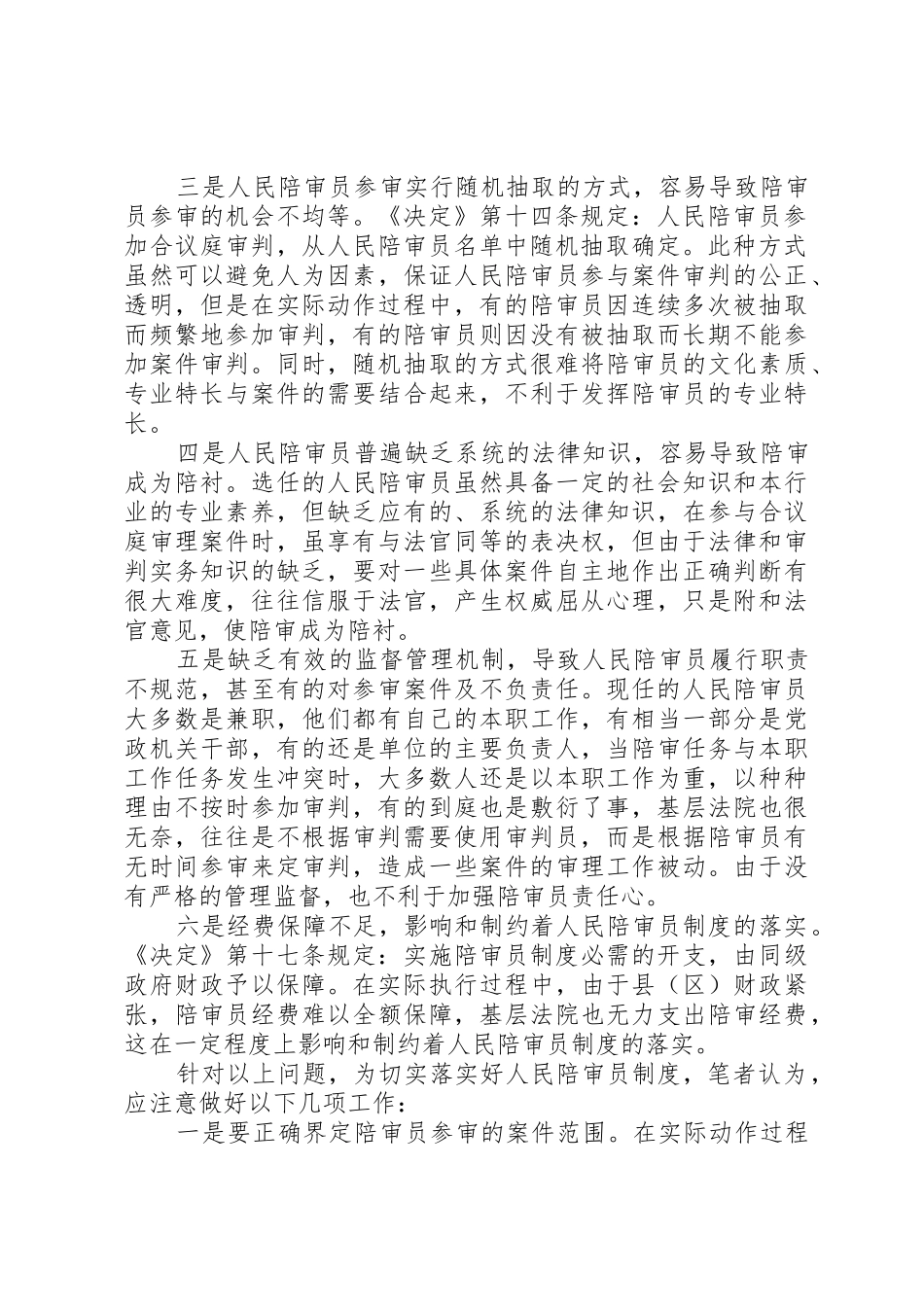 三是人民陪审员参审实行随机抽取的方式，容易导致陪审员参审的机会不均等。《决定》第十四条规定：人民陪审员参加合议庭审判，从人民陪审员名单中随机抽取确定。此种方式虽然可以避免人为因素，保证人民陪审员参与案件审判的公正、透明，但是在实际动作过程中，有的陪审员因连续多次被抽取而频繁地参加审判，有的陪审员则因没有被抽取而长期不能参加案件审判。同时，随机抽取的方式很难将陪审员的文化素质、专业特长与案件的需要结合起来，不利于发挥陪审员的专业特长。

四是人民陪审员普遍缺乏系统的法律知识，容易导致陪审成为陪衬。选任的人民陪审员虽然具备一定的社会知识和本行业的专业素养，但缺乏应有的、系统的法律知识，在参与合议庭审理案件时，虽享有与法官同等的表决权，但由于法律和审判实务知识的缺乏，要对一些具体案件自主地作出正确判断有很大难度，往往信服于法官，产生权威屈从心理，只是附和法官意见，使陪审成为陪衬。

五是缺乏有效的监督管理机制，导致人民陪审员履行职责不规范，甚至有的对参审案件及不负责任。现任的人民陪审员大多数是兼职，他们都有自己的本职工作，有相当一部分是党政机关干部，有的还是单位的主要负责人，当陪审任务与本职工作任务发生冲突时，大多数人还是以本职工作为重，以种种理由不按时参加审判，有的到庭也是敷衍了事，基层法院也很无奈，往往是不根据审判需要使用审判员，而是根据陪审员有无时间参审来定审判，造成一些案件的审理工作被动。由于没有严格的管理监督，也不利于加强陪审员责任心。

六是经费保障不足，影响和制约着人民陪审员制度的落实。《决定》第十七条规定：实施陪审员制度必需的开支，由同级政府财政予以保障。在实际执行过程中，由于县（区）财政紧张，陪审员经费难以全额保障，基层法院也无力支出陪审经费，这在一定程度上影响和制约着人民陪审员制度的落实。

针对以上问题，为切实落实好人民陪审员制度，笔者认为，应注意做好以下几项工作：

一是要正确界定陪审员参审的案件范围。在实际动作过程